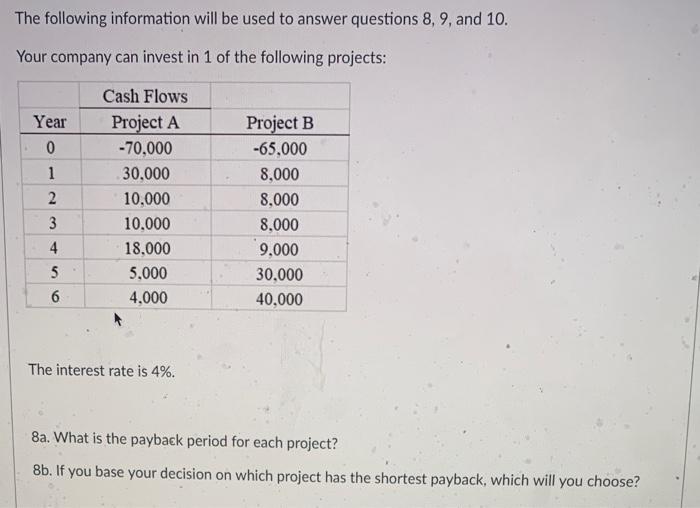 The following information will be used to answer questions 8, 9, and 10.

Your company can invest in 1 of the following projects:

| | Cash Flows | |
|---|---|---|
| Year | Project A | Project B |
| 0 | -70,000 | -65,000 |
| 1 | 30,000 | 8,000 |
| 2 | 10,000 | 8,000 |
| 3 | 10,000 | 8,000 |
| 4 | 18,000 | 9,000 |
| 5 | 5,000 | 30,000 |
| 6 | 4,000 | 40,000 |

The interest rate is 4%.

8a. What is the payback period for each project?

8b. If you base your decision on which project has the shortest payback, which will you choose?